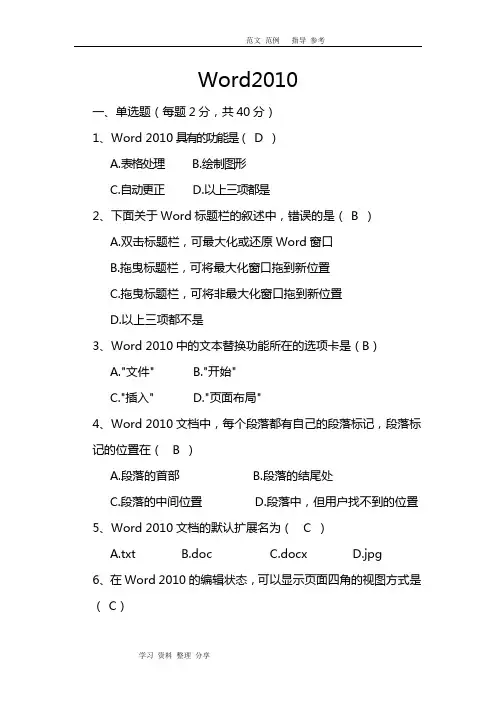 范文 范例 指导 参考

Word2010

一、单选题（每题 2 分，共 40 分）

1、Word 2010 具有的功能是（ D ）

A.表格处理 B.绘制图形

C.自动更正 D.以上三项都是

2、下面关于 Word 标题栏的叙述中，错误的是（ B ）

A.双击标题栏，可最大化或还原 Word 窗口

B.拖曳标题栏，可将最大化窗口拖到新位置

C.拖曳标题栏，可将非最大化窗口拖到新位置

D.以上三项都不是

3、Word 2010 中的文本替换功能所在的选项卡是（B）

A."文件" B."开始"

C."插入" D."页面布局"

4、Word 2010 文档中，每个段落都有自己的段落标记，段落标记的位置在（ B ）

A.段落的首部 B.段落的结尾处

C.段落的中间位置 D.段落中，但用户找不到的位置

5、Word 2010 文档的默认扩展名为（ C ）

A.txt B.doc C.docx D.jpg

6、在 Word 2010 的编辑状态，可以显示页面四角的视图方式是（ C）

学习 资料 整理 分享